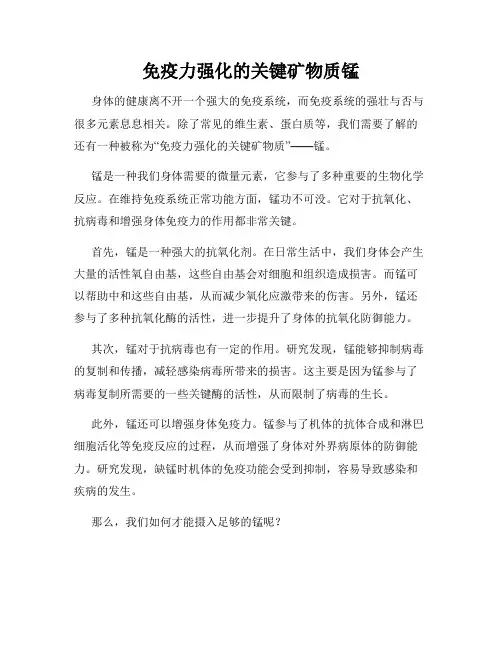 免疫力强化的关键矿物质锰

身体的健康离不开一个强大的免疫系统，而免疫系统的强壮与否与很多元素息息相关。除了常见的维生素、蛋白质等，我们需要了解的还有一种被称为“免疫力强化的关键矿物质”——锰。

锰是一种我们身体需要的微量元素，它参与了多种重要的生物化学反应。在维持免疫系统正常功能方面，锰功不可没。它对于抗氧化、抗病毒和增强身体免疫力的作用都非常关键。

首先，锰是一种强大的抗氧化剂。在日常生活中，我们身体会产生大量的活性氧自由基，这些自由基会对细胞和组织造成损害。而锰可以帮助中和这些自由基，从而减少氧化应激带来的伤害。另外，锰还参与了多种抗氧化酶的活性，进一步提升了身体的抗氧化防御能力。

其次，锰对于抗病毒也有一定的作用。研究发现，锰能够抑制病毒的复制和传播，减轻感染病毒所带来的损害。这主要是因为锰参与了病毒复制所需要的一些关键酶的活性，从而限制了病毒的生长。

此外，锰还可以增强身体免疫力。锰参与了机体的抗体合成和淋巴细胞活化等免疫反应的过程，从而增强了身体对外界病原体的防御能力。研究发现，缺锰时机体的免疫功能会受到抑制，容易导致感染和疾病的发生。

那么，我们如何才能摄入足够的锰呢？